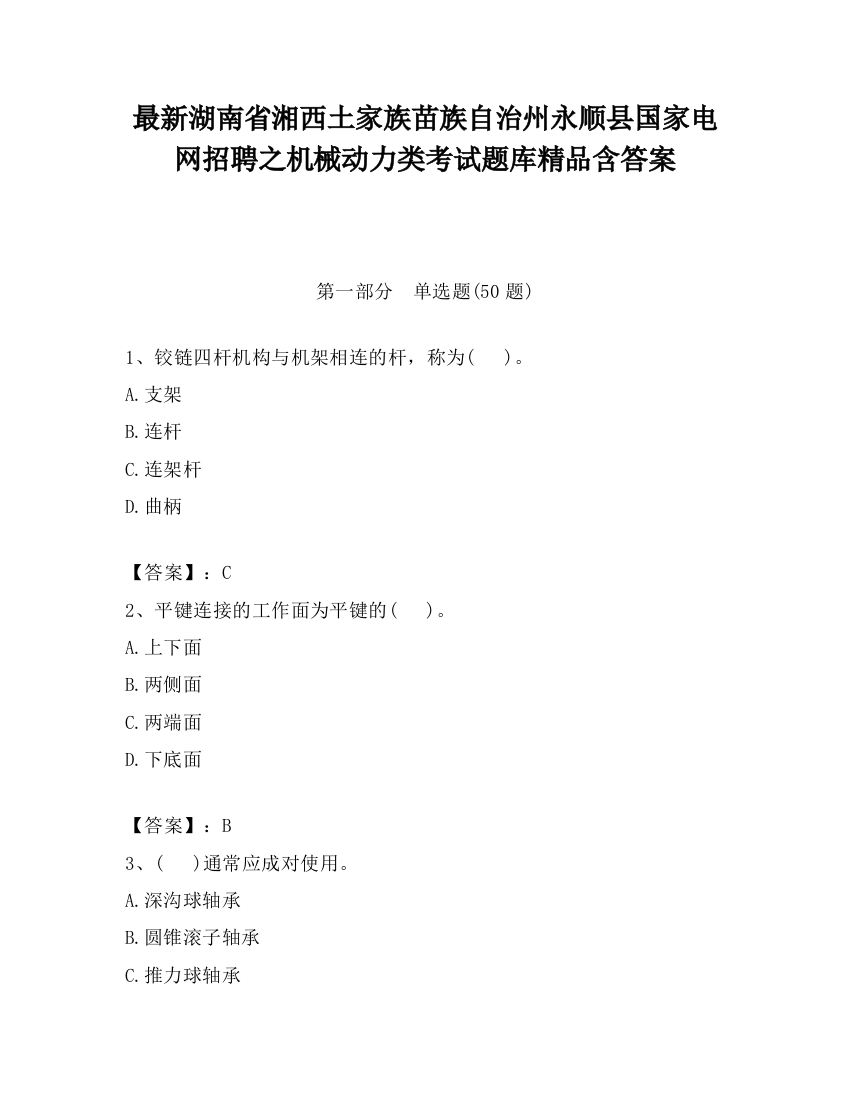 最新湖南省湘西土家族苗族自治州永顺县国家电网招聘之机械动力类考试题库精品含答案

第一部分　单选题(50 题)

1、铰链四杆机构与机架相连的杆，称为(　　)。

A.支架

B.连杆

C.连架杆

D.曲柄

【答案】：C

2、平键连接的工作面为平键的(　　)。

A.上下面

B.两侧面

C.两端面

D.下底面

【答案】：B

3、(　　)通常应成对使用。

A.深沟球轴承

B.圆锥滚子轴承

C.推力球轴承